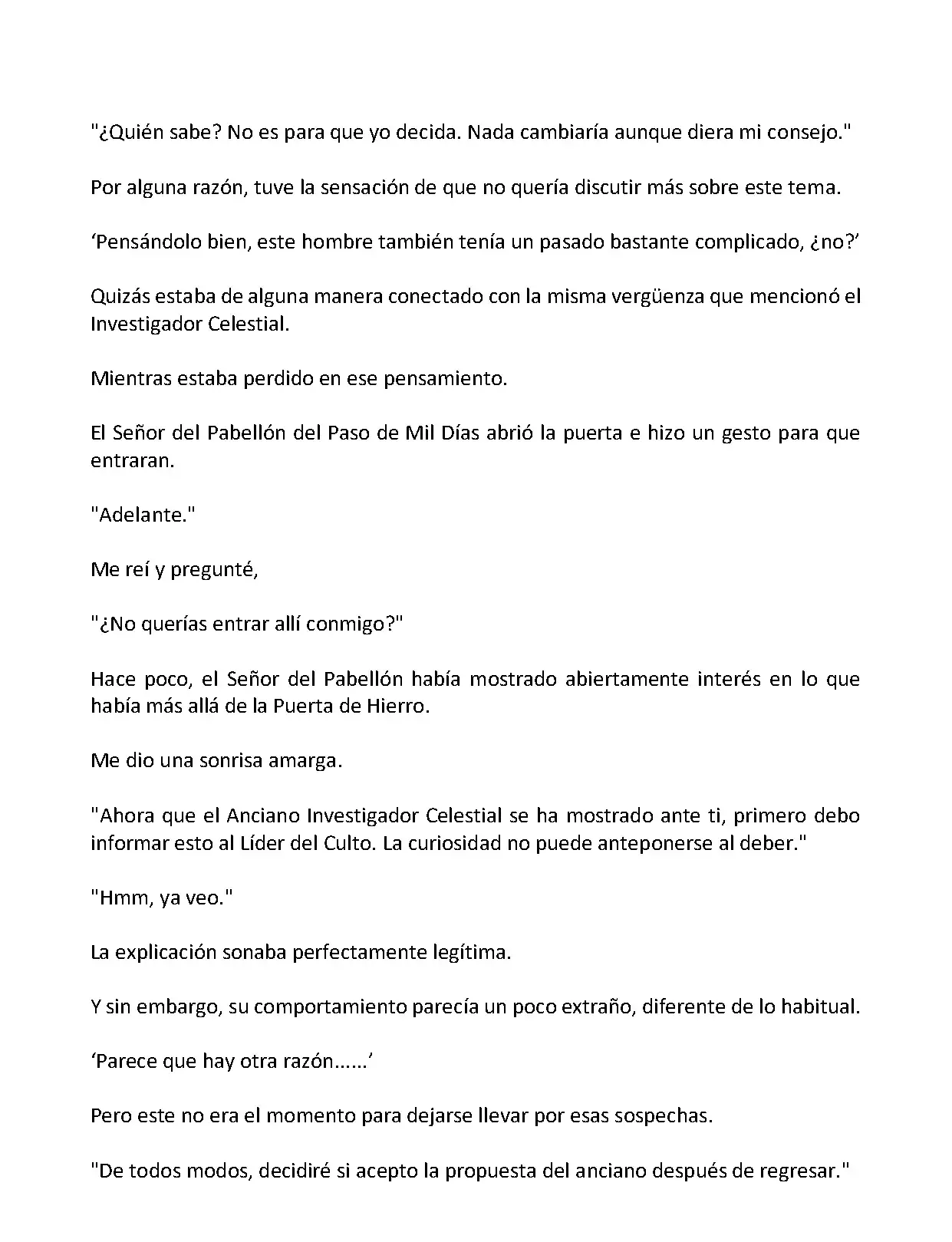 "¿Quién sabe? No es para que yo decida. Nada cambiaría aunque diera mi consejo."

Por alguna razón, tuve la sensación de que no quería discutir más sobre este tema.

‘Pensándolo bien, este hombre también tenía un pasado bastante complicado, ¿no?’

Quizás estaba de alguna manera conectado con la misma vergüenza que mencionó el Investigador Celestial.

Mientras estaba perdido en ese pensamiento.

El Señor del Pabellón del Paso de Mil Días abrió la puerta e hizo un gesto para que entraran.

"Adelante."

Me reí y pregunté,

"¿No querías entrar allí conmigo?"

Hace poco, el Señor del Pabellón había mostrado abiertamente interés en lo que había más allá de la Puerta de Hierro.

Me dio una sonrisa amarga.

"Ahora que el Anciano Investigador Celestial se ha mostrado ante ti, primero debo informar esto al Líder del Culto. La curiosidad no puede anteponerse al deber."

"Hmm, ya veo."

La explicación sonaba perfectamente legítima.

Y sin embargo, su comportamiento parecía un poco extraño, diferente de lo habitual.

‘Parece que hay otra razón......’

Pero este no era el momento para dejarse llevar por esas sospechas.

"De todos modos, decidiré si acepto la propuesta del anciano después de regresar."